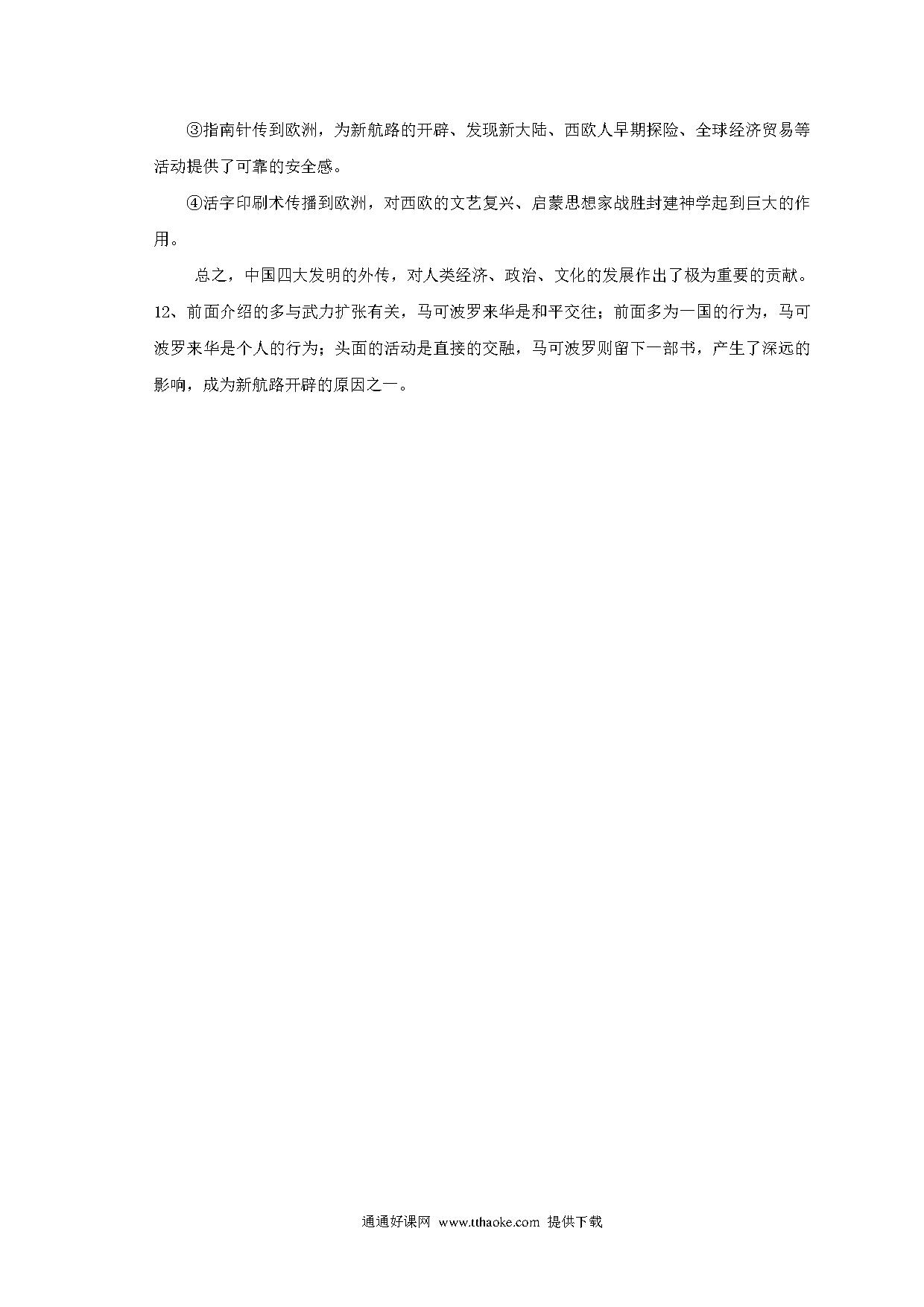 ③指南针传到欧洲，为新航路的开辟、发现新大陆、西欧人早期探险、全球经济贸易等活动提供了可靠的安全感。

④活字印刷术传播到欧洲，对西欧的文艺复兴、启蒙思想家战胜封建神学起到巨大的作用。

总之，中国四大发明的外传，对人类经济、政治、文化的发展作出了极为重要的贡献。

12、前面介绍的多与武力扩张有关，马可波罗来华是和平交往；前面多为一国的行为，马可波罗来华是个人的行为；头面的活动是直接的交融，马可波罗则留下一部书，产生了深远的影响，成为新航路开辟的原因之一。

通通好课网 www.tthaoke.com 提供下载